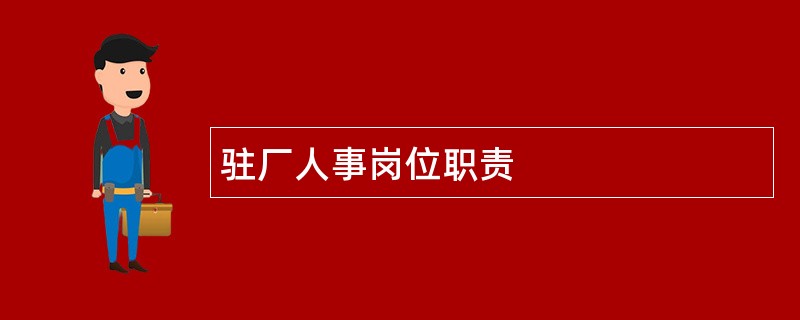 驻厂人事岗位职责